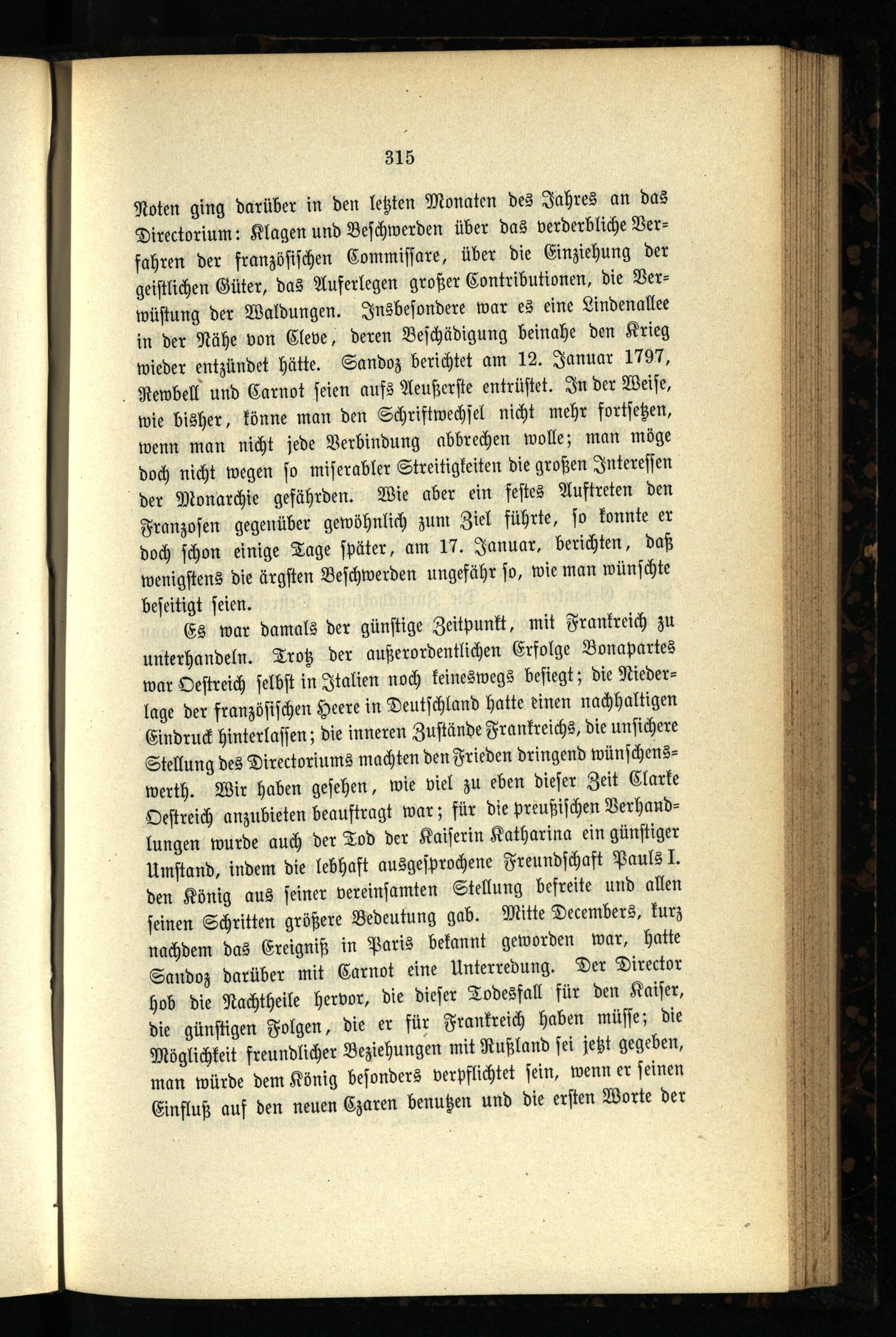 315

Noten ging darüber in den letzten Monaten des Jahres an das Directorium: Klagen und Beschwerden über das verderbliche Verfahren der französischen Commissare, über die Einziehung der geistlichen Güter, das Auferlegen großer Contributionen, die Verwüstung der Waldungen. Insbesondere war es eine Lindenallee in der Nähe von Cleve, deren Beschädigung beinahe den Krieg wieder entzündet hätte. Sandoz berichtet am 12. Januar 1797, Rewbell und Carnot seien aufs Aeußerste entrüstet. In der Weise, wie bisher, könne man den Schriftwechsel nicht mehr fortsetzen, wenn man nicht jede Verbindung abbrechen wolle; man möge doch nicht wegen so miserabler Streitigkeiten die großen Interessen der Monarchie gefährden. Wie aber ein festes Auftreten den Franzosen gegenüber gewöhnlich zum Ziel führte, so konnte er doch schon einige Tage später, am 17. Januar, berichten, daß wenigstens die ärgsten Beschwerden ungefähr so, wie man wünschte beseitigt seien.

Es war damals der günstige Zeitpunkt, mit Frankreich zu unterhandeln. Trotz der außerordentlichen Erfolge Bonapartes war Oestreich selbst in Italien noch keineswegs besiegt; die Niederlage der französischen Heere in Deutschland hatte einen nachhaltigen Eindruck hinterlassen; die inneren Zustände Frankreichs, die unsichere Stellung des Directoriums machten den Frieden dringend wünschenswerth. Wir haben gesehen, wie viel zu eben dieser Zeit Clarke Oestreich anzubieten beauftragt war; für die preußischen Verhandlungen wurde auch der Tod der Kaiserin Katharina ein günstiger Umstand, indem die lebhaft ausgesprochene Freundschaft Pauls I. den König aus seiner vereinsamten Stellung befreite und allen seinen Schritten größere Bedeutung gab. Mitte Decembers, kurz nachdem das Ereigniß in Paris bekannt geworden war, hatte Sandoz darüber mit Carnot eine Unterredung. Der Director hob die Nachtheile hervor, die dieser Todesfall für den Kaiser, die günstigen Folgen, die er für Frankreich haben müsse; die Möglichkeit freundlicher Beziehungen mit Rußland sei jetzt gegeben, man würde dem König besonders verpflichtet sein, wenn er seinen Einfluß auf den neuen Czaren benutzen und die ersten Worte der